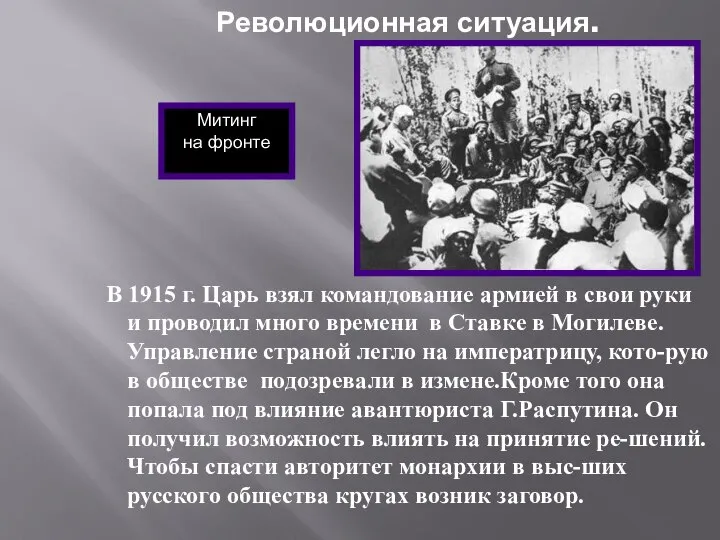 Революционная ситуация.

Митинг на фронте

В 1915 г. Царь взял командование армией в свои руки и проводил много времени в Ставке в Могилеве. Управление страной легло на императрицу, кото-рую в обществе подозревали в измене.Кроме того она попала под влияние авантюриста Г.Распутина. Он получил возможность влиять на принятие ре-шений. Чтобы спасти авторитет монархии в выс-ших русского общества кругах возник заговор.